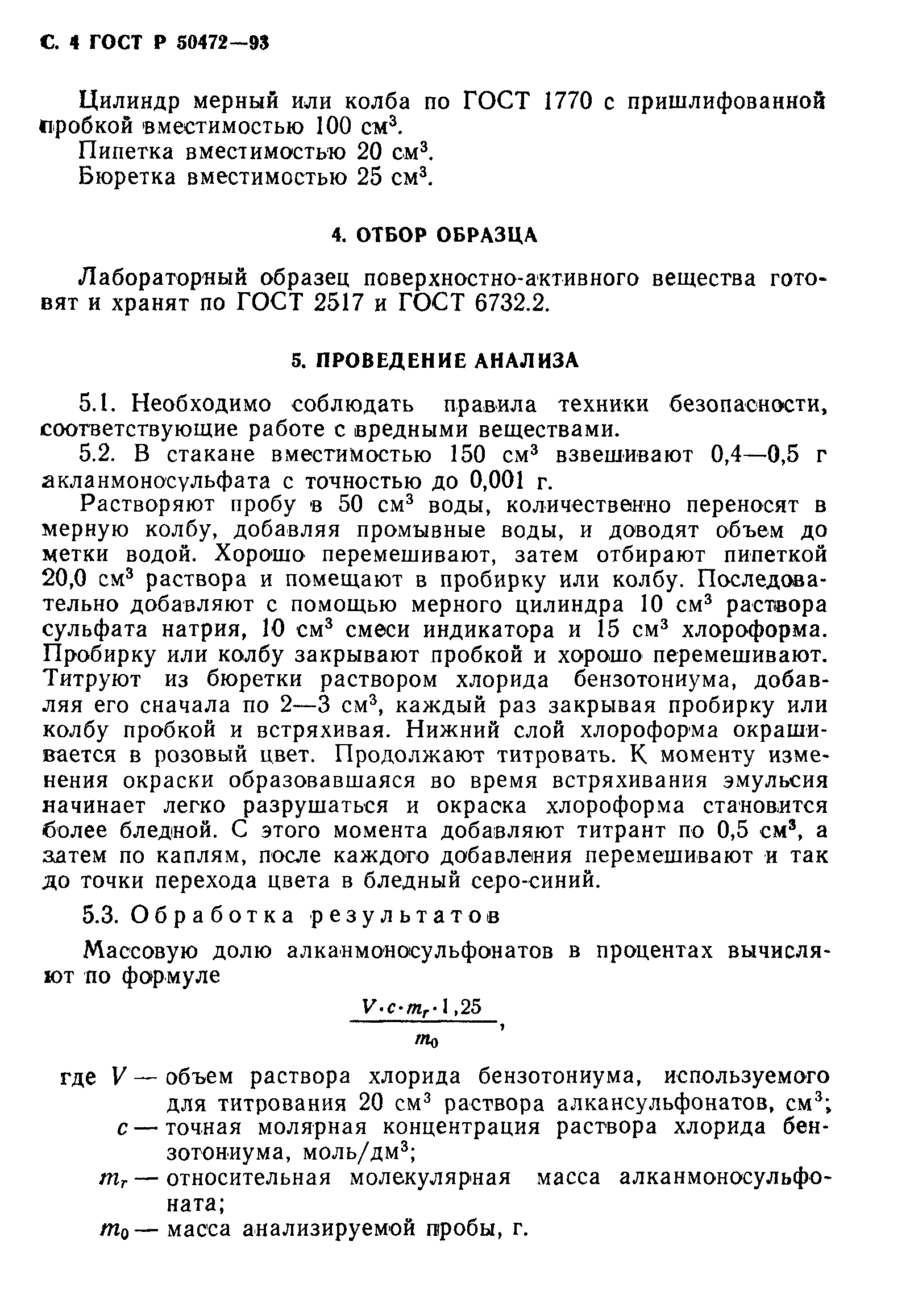 С. 4 ГОСТ Р 50472—93

Цилиндр мерный или колба по ГОСТ 1770 с пришлифованной пробкой вместимостью 100 см$^3$.

Пипетка вместимостью 20 см$^3$.

Бюретка вместимостью 25 см$^3$.

4. ОТБОР ОБРАЗЦА

Лабораторный образец поверхностно-активного вещества готовят и хранят по ГОСТ 2517 и ГОСТ 6732.2.

5. ПРОВЕДЕНИЕ АНАЛИЗА

5.1. Необходимо соблюдать правила техники безопасности, соответствующие работе с вредными веществами.

5.2. В стакане вместимостью 150 см$^3$ взвешивают 0,4—0,5 г акланмоносульфата с точностью до 0,001 г.

Растворяют пробу в 50 см$^3$ воды, количественно переносят в мерную колбу, добавляя промывные воды, и доводят объем до метки водой. Хорошо перемешивают, затем отбирают пипеткой 20,0 см$^3$ раствора и помещают в пробирку или колбу. Последовательно добавляют с помощью мерного цилиндра 10 см$^3$ раствора сульфата натрия, 10 см$^3$ смеси индикатора и 15 см$^3$ хлороформа. Пробирку или колбу закрывают пробкой и хорошо перемешивают. Титруют из бюретки раствором хлорида бензотониума, добавляя его сначала по 2—3 см$^3$, каждый раз закрывая пробирку или колбу пробкой и встряхивая. Нижний слой хлороформа окрашивается в розовый цвет. Продолжают титровать. К моменту изменения окраски образовавшаяся во время встряхивания эмульсия начинает легко разрушаться и окраска хлороформа становится более бледной. С этого момента добавляют титрант по 0,5 см$^3$, а затем по каплям, после каждого добавления перемешивают и так до точки перехода цвета в бледный серо-синий.

5.3. Обработка результатов

Массовую долю алканмоносульфонатов в процентах вычисляют по формуле

$\frac{V \cdot c \cdot m_r \cdot 1,25}{m_0}$,

где $V$ — объем раствора хлорида бензотониума, используемого для титрования 20 см$^3$ раствора алкансульфонатов, см$^3$;

$c$ — точная молярная концентрация раствора хлорида бензотониума, моль/дм$^3$;

$m_r$ — относительная молекулярная масса алканмоносульфоната;

$m_0$ — масса анализируемой пробы, г.